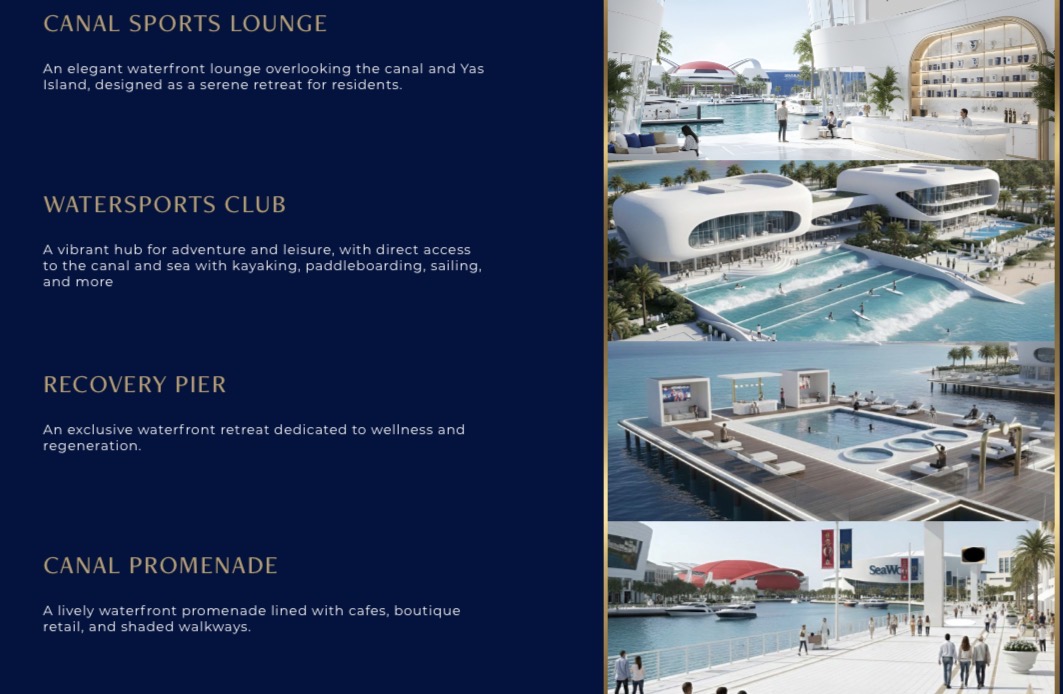 CANAL SPORTS LOUNGE

An elegant waterfront lounge overlooking the canal and Yas Island, designed as a serene retreat for residents.

WATERSPORTS CLUB

A vibrant hub for adventure and leisure, with direct access to the canal and sea with kayaking, paddleboarding, sailing, and more

RECOVERY PIER

An exclusive waterfront retreat dedicated to wellness and regeneration.

CANAL PROMENADE

A lively waterfront promenade lined with cafes, boutique retail, and shaded walkways.